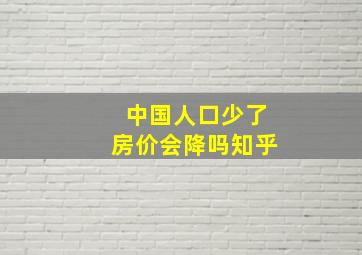 中国人口少了
房价会降吗知乎